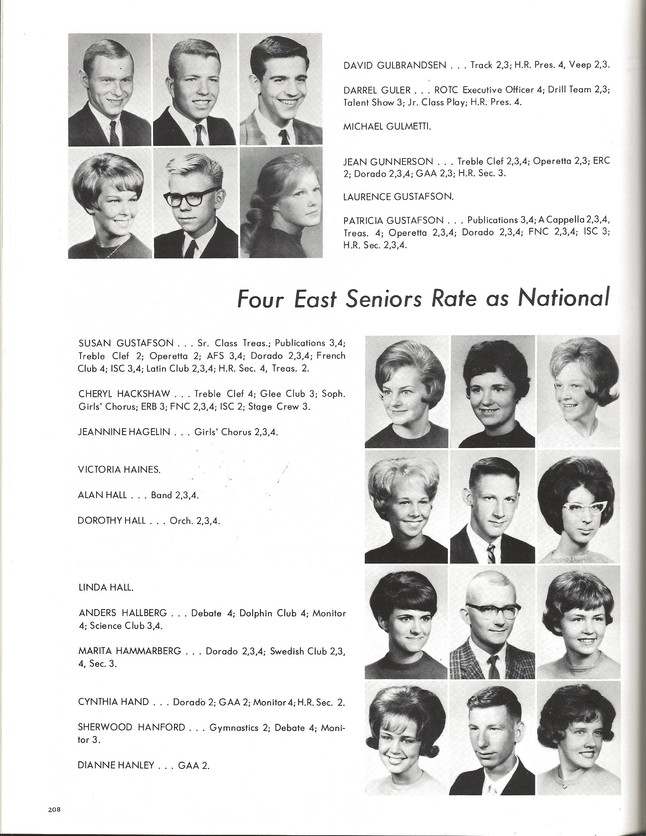 DAVID GULBRANDSEN . . . Track 2,3; H.R. Pres. 4, Veep 2,3.

DARREL GULER . . . ROTC Executive Officer 4; Drill Team 2,3; Talent Show 3; Jr. Class Play; H.R. Pres. 4.

MICHAEL GULMETTI.

JEAN GUNNERSON . . . Treble Clef 2,3,4; Operetta 2,3; ERC 2; Dorado 2,3,4; GAA 2,3; H.R. Sec. 3.

LAURENCE GUSTAFSON.

PATRICIA GUSTAFSON . . . Publications 3,4; A Cappella 2,3,4, Treas. 4; Operetta 2,3,4; Dorado 2,3,4; FNC 2,3,4; ISC 3; H.R. Sec. 2,3,4.

Four East Seniors Rate as National

SUSAN GUSTAFSON . . . Sr. Class Treas.; Publications 3,4; Treble Clef 2; Operetta 2; AFS 3,4; Dorado 2,3,4; French Club 4; ISC 3,4; Latin Club 2,3,4; H.R. Sec. 4, Treas. 2.

CHERYL HACKSHAW . . . Treble Clef 4; Glee Club 3; Soph. Girls' Chorus; ERB 3; FNC 2,3,4; ISC 2; Stage Crew 3.

JEANNINE HAGELIN . . . Girls' Chorus 2,3,4.

VICTORIA HAINES.

ALAN HALL . . . Band 2,3,4.

DOROTHY HALL . . . Orch. 2,3,4.

LINDA HALL.

ANDERS HALLBERG . . . Debate 4; Dolphin Club 4; Monitor 4; Science Club 3,4.

MARITA HAMMARBERG . . . Dorado 2,3,4; Swedish Club 2,3, 4, Sec. 3.

CYNTHIA HAND . . . Dorado 2; GAA 2; Monitor 4; H.R. Sec. 2.

SHERWOOD HANFORD . . . Gymnastics 2; Debate 4; Monitor 3.

DIANNE HANLEY . . . GAA 2.

208